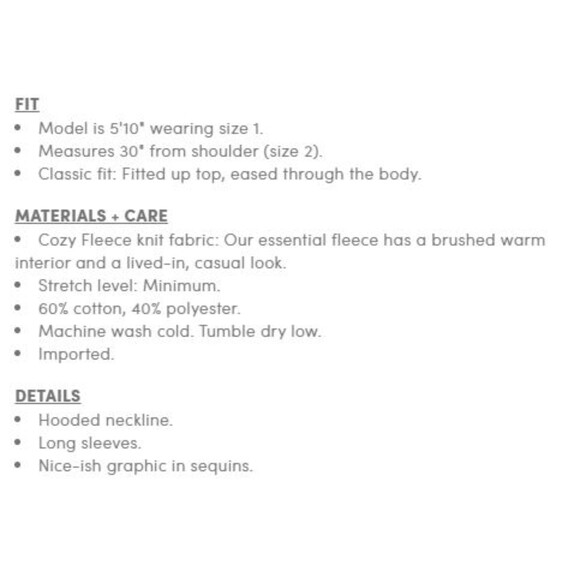 FIT
• Model is 5'10" wearing size 1.
• Measures 30" from shoulder (size 2).
• Classic fit: Fitted up top, eased through the body.

MATERIALS + CARE
• Cozy Fleece knit fabric: Our essential fleece has a brushed warm interior and a lived-in, casual look.
• Stretch level: Minimum.
• 60% cotton, 40% polyester.
• Machine wash cold. Tumble dry low.
• Imported.

DETAILS
• Hooded neckline.
• Long sleeves.
• Nice-ish graphic in sequins.